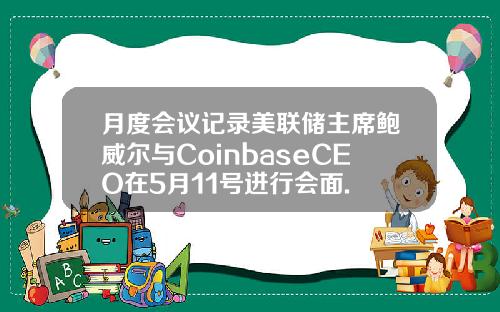 月度会议记录美联储主席鲍威尔与CoinbaseCEO在5月11号进行会面.

ABC